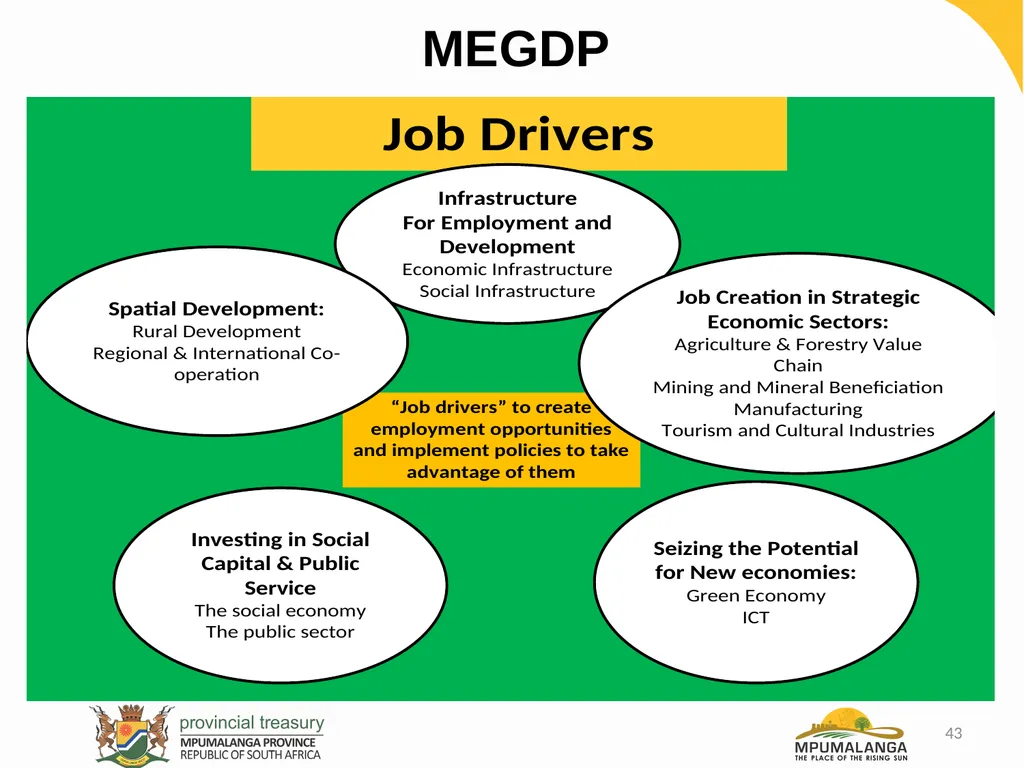 MEGDP

Job Drivers

Infrastructure
For Employment and Development
Economic Infrastructure
Social Infrastructure

Spatial Development:
Rural Development
Regional & International Co-operation

Job Creation in Strategic Economic Sectors:
Agriculture & Forestry Value Chain
Mining and Mineral Beneficiation
Manufacturing
Tourism and Cultural Industries

"Job drivers" to create employment opportunities and implement policies to take advantage of them

Investing in Social Capital & Public Service
The social economy
The public sector

Seizing the Potential for New economies:
Green Economy
ICT

provincial treasury
MPUMALANGA PROVINCE
REPUBLIC OF SOUTH AFRICA

MPUMALANGA
THE PLACE OF THE RISING SUN

43